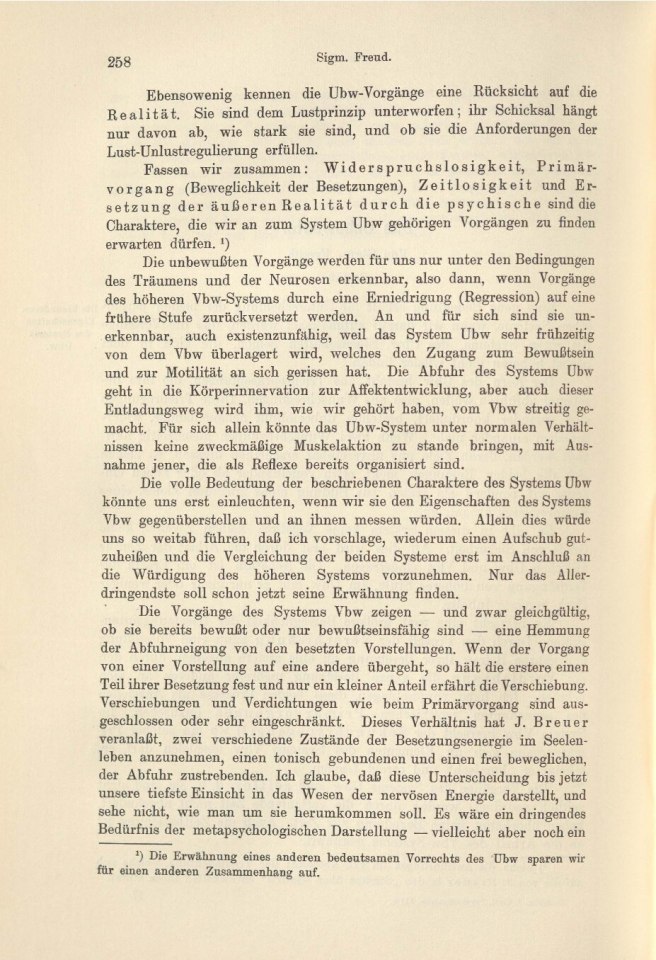 258 Sigm. Freud.

Ebensowenig kennen die Ubw-Vorgänge eine Rücksicht auf die Realität. Sie sind dem Lustprinzip unterworfen; ihr Schicksal hängt nur davon ab, wie stark sie sind, und ob sie die Anforderungen der Lust-Unlustregulierung erfüllen.

Fassen wir zusammen: Widerspruchslosigkeit, Primärvorgang (Beweglichkeit der Besetzungen), Zeitlosigkeit und Ersetzung der äußeren Realität durch die psychische sind die Charaktere, die wir an zum System Ubw gehörigen Vorgängen zu finden erwarten dürfen. ¹)

Die unbewußten Vorgänge werden für uns nur unter den Bedingungen des Träumens und der Neurosen erkennbar, also dann, wenn Vorgänge des höheren Vbw-Systems durch eine Erniedrigung (Regression) auf eine frühere Stufe zurückversetzt werden. An und für sich sind sie unerkennbar, auch existenzunfähig, weil das System Ubw sehr frühzeitig von dem Vbw überlagert wird, welches den Zugang zum Bewußtsein und zur Motilität an sich gerissen hat. Die Abfuhr des Systems Ubw geht in die Körperinnervation zur Affektentwicklung, aber auch dieser Entladungsweg wird ihm, wie wir gehört haben, vom Vbw streitig gemacht. Für sich allein könnte das Ubw-System unter normalen Verhältnissen keine zweckmäßige Muskelaktion zu stande bringen, mit Ausnahme jener, die als Reflexe bereits organisiert sind.

Die volle Bedeutung der beschriebenen Charaktere des Systems Ubw könnte uns erst einleuchten, wenn wir sie den Eigenschaften des Systems Vbw gegenüberstellen und an ihnen messen würden. Allein dies würde uns so weitab führen, daß ich vorschlage, wiederum einen Aufschub gutzuheißen und die Vergleichung der beiden Systeme erst im Anschluß an die Würdigung des höheren Systems vorzunehmen. Nur das Allerdringendste soll schon jetzt seine Erwähnung finden.

Die Vorgänge des Systems Vbw zeigen — und zwar gleichgültig, ob sie bereits bewußt oder nur bewußtseinsfähig sind — eine Hemmung der Abfuhrneigung von den besetzten Vorstellungen. Wenn der Vorgang von einer Vorstellung auf eine andere übergeht, so hält die erstere einen Teil ihrer Besetzung fest und nur ein kleiner Anteil erfährt die Verschiebung. Verschiebungen und Verdichtungen wie beim Primärvorgang sind ausgeschlossen oder sehr eingeschränkt. Dieses Verhältnis hat J. Breuer veranlaßt, zwei verschiedene Zustände der Besetzungsenergie im Seelenleben anzunehmen, einen tonisch gebundenen und einen frei beweglichen, der Abfuhr zustrebenden. Ich glaube, daß diese Unterscheidung bis jetzt unsere tiefste Einsicht in das Wesen der nervösen Energie darstellt, und sehe nicht, wie man um sie herumkommen soll. Es wäre ein dringendes Bedürfnis der metapsychologischen Darstellung — vielleicht aber noch ein

¹) Die Erwähnung eines anderen bedeutsamen Vorrechts des Ubw sparen wir für einen anderen Zusammenhang auf.